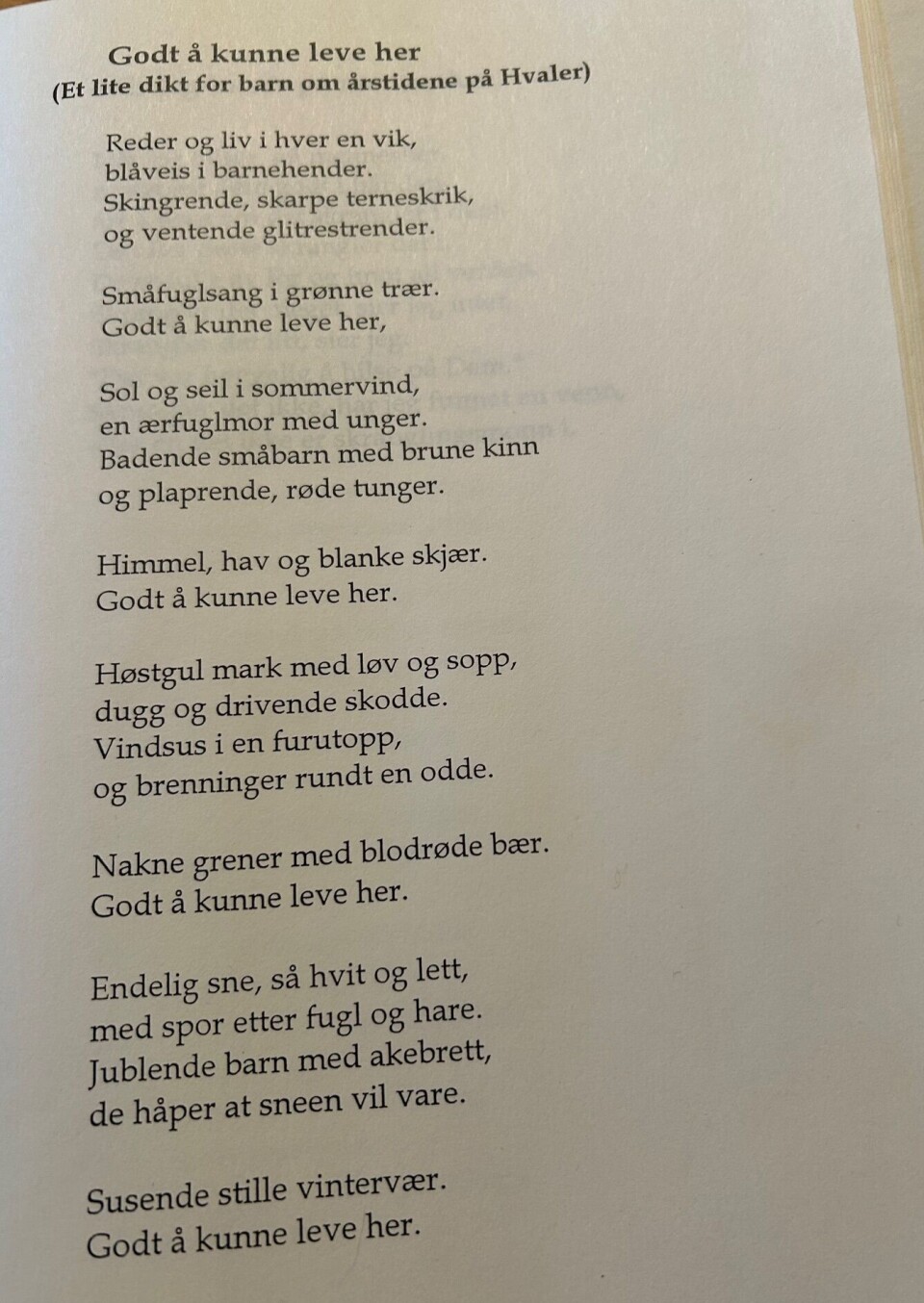 Godt å kunne leve her
(Et lite dikt for barn om årstidene på Hvaler)

Reder og liv i hver en vik,
blåveis i barnehender.
Skingrende, skarpe terneskrik,
og ventende glitrestrender.

Småfuglsang i grønne trær.
Godt å kunne leve her,

Sol og seil i sommervind,
en ærfuglmor med unger.
Badende småbarn med brune kinn
og plaprende, røde tunger.

Himmel, hav og blanke skjær.
Godt å kunne leve her.

Høstgul mark med løv og sopp,
dugg og drivende skodde.
Vindsus i en furutopp,
og brenninger rundt en odde.

Nakne grener med blodrøde bær.
Godt å kunne leve her.

Endelig sne, så hvit og lett,
med spor etter fugl og hare.
Jublende barn med akebrett,
de håper at sneen vil vare.

Susende stille vintervær.
Godt å kunne leve her.